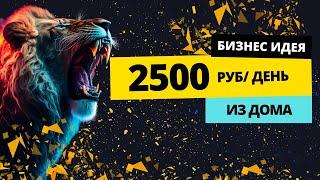 БИЗНЕС ИДЕЯ

2500 РУБ/ ДЕНЬ

ИЗ ДОМА